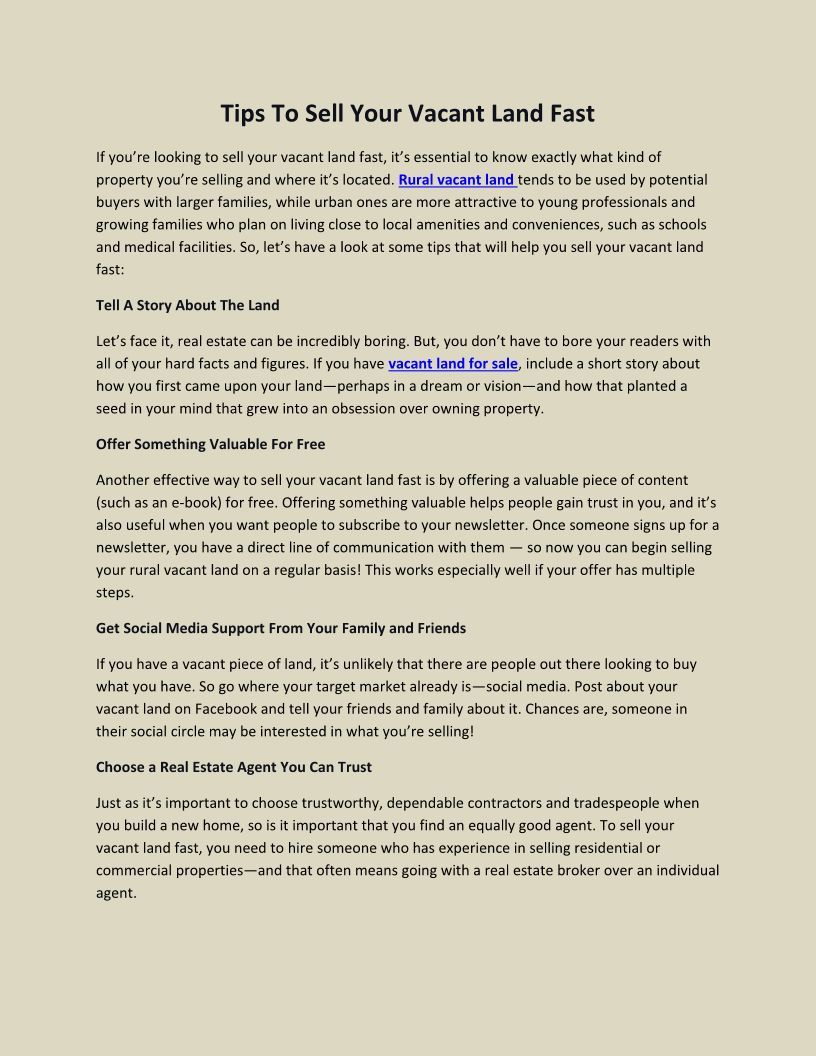 Tips To Sell Your Vacant Land Fast

If you're looking to sell your vacant land fast, it's essential to know exactly what kind of property you're selling and where it's located. Rural vacant land tends to be used by potential buyers with larger families, while urban ones are more attractive to young professionals and growing families who plan on living close to local amenities and conveniences, such as schools and medical facilities. So, let's have a look at some tips that will help you sell your vacant land fast:

Tell A Story About The Land

Let's face it, real estate can be incredibly boring. But, you don't have to bore your readers with all of your hard facts and figures. If you have vacant land for sale, include a short story about how you first came upon your land—perhaps in a dream or vision—and how that planted a seed in your mind that grew into an obsession over owning property.

Offer Something Valuable For Free

Another effective way to sell your vacant land fast is by offering a valuable piece of content (such as an e-book) for free. Offering something valuable helps people gain trust in you, and it's also useful when you want people to subscribe to your newsletter. Once someone signs up for a newsletter, you have a direct line of communication with them — so now you can begin selling your rural vacant land on a regular basis! This works especially well if your offer has multiple steps.

Get Social Media Support From Your Family and Friends

If you have a vacant piece of land, it's unlikely that there are people out there looking to buy what you have. So go where your target market already is—social media. Post about your vacant land on Facebook and tell your friends and family about it. Chances are, someone in their social circle may be interested in what you're selling!

Choose a Real Estate Agent You Can Trust

Just as it's important to choose trustworthy, dependable contractors and tradespeople when you build a new home, so is it important that you find an equally good agent. To sell your vacant land fast, you need to hire someone who has experience in selling residential or commercial properties—and that often means going with a real estate broker over an individual agent.